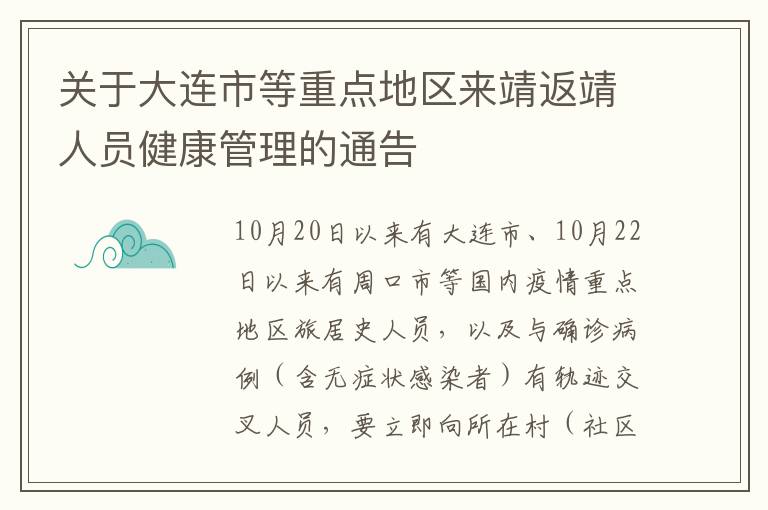 关于大连市等重点地区来靖返靖人员健康管理的通告

10月20日以来有大连市、10月22日以来有周口市等国内疫情重点地区旅居史人员，以及与确诊病例（含无症状感染者）有轨迹交叉人员，要立即向所在村（社区